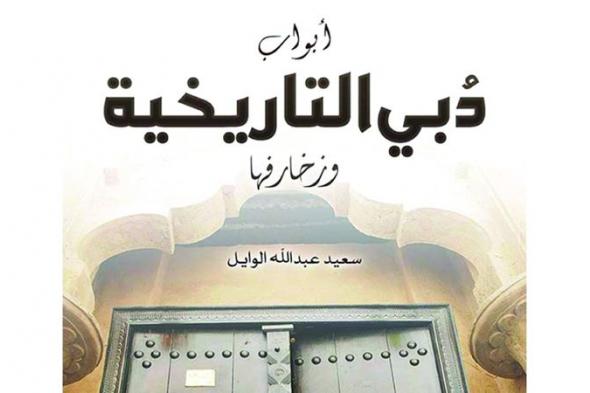 أبواب
دُبي التاريخية
وزخارفها

سعيد عبدالله الوايل